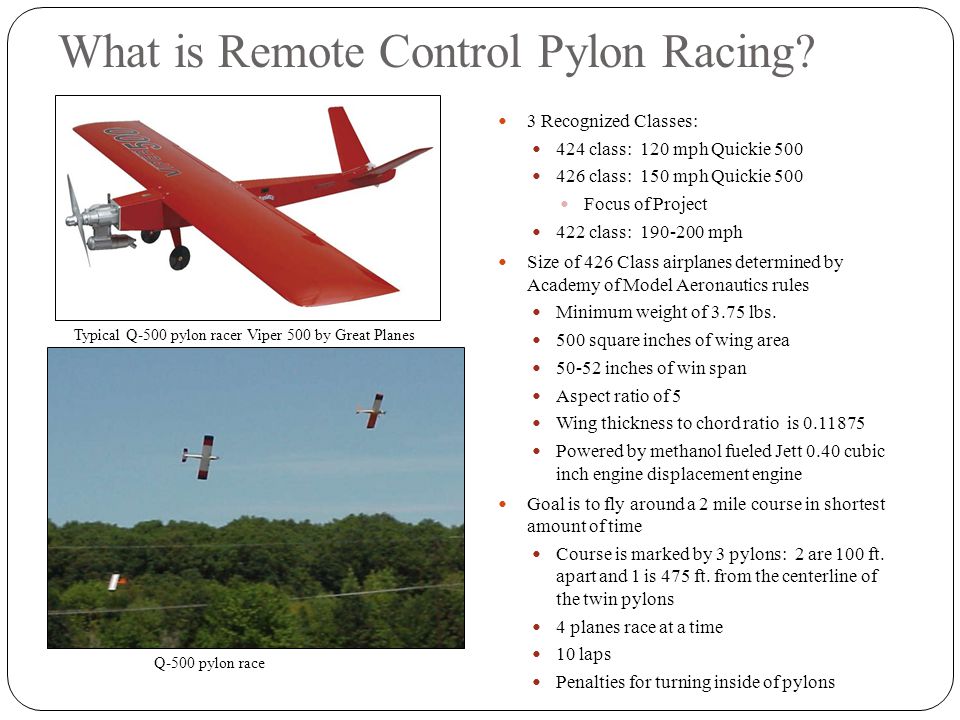 What is Remote Control Pylon Racing?

Typical Q-500 pylon racer Viper 500 by Great Planes

Q-500 pylon race

- 3 Recognized Classes:
  - 424 class: 120 mph Quickie 500
  - 426 class: 150 mph Quickie 500
    - Focus of Project
  - 422 class: 190-200 mph
- Size of 426 Class airplanes determined by Academy of Model Aeronautics rules
  - Minimum weight of 3.75 lbs.
  - 500 square inches of wing area
  - 50-52 inches of win span
  - Aspect ratio of 5
  - Wing thickness to chord ratio is 0.11875
  - Powered by methanol fueled Jett 0.40 cubic inch engine displacement engine
- Goal is to fly around a 2 mile course in shortest amount of time
  - Course is marked by 3 pylons: 2 are 100 ft. apart and 1 is 475 ft. from the centerline of the twin pylons
  - 4 planes race at a time
  - 10 laps
  - Penalties for turning inside of pylons